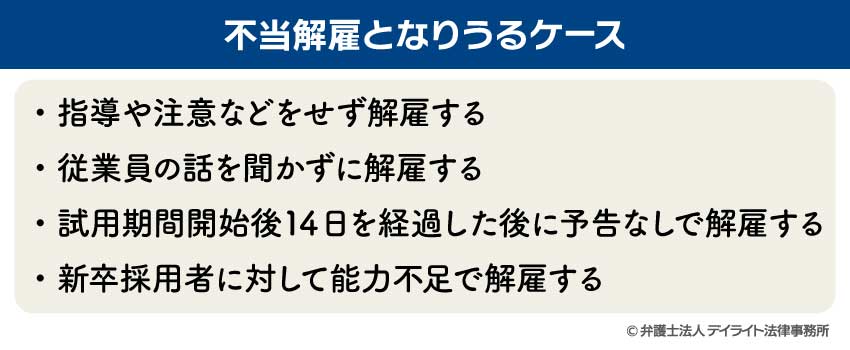 不当解雇となりうるケース

・指導や注意などをせず解雇する

・従業員の話を聞かずに解雇する

・試用期間開始後14日を経過した後に予告なしで解雇する

・新卒採用者に対して能力不足で解雇する

© 弁護士法人 デイライト法律事務所